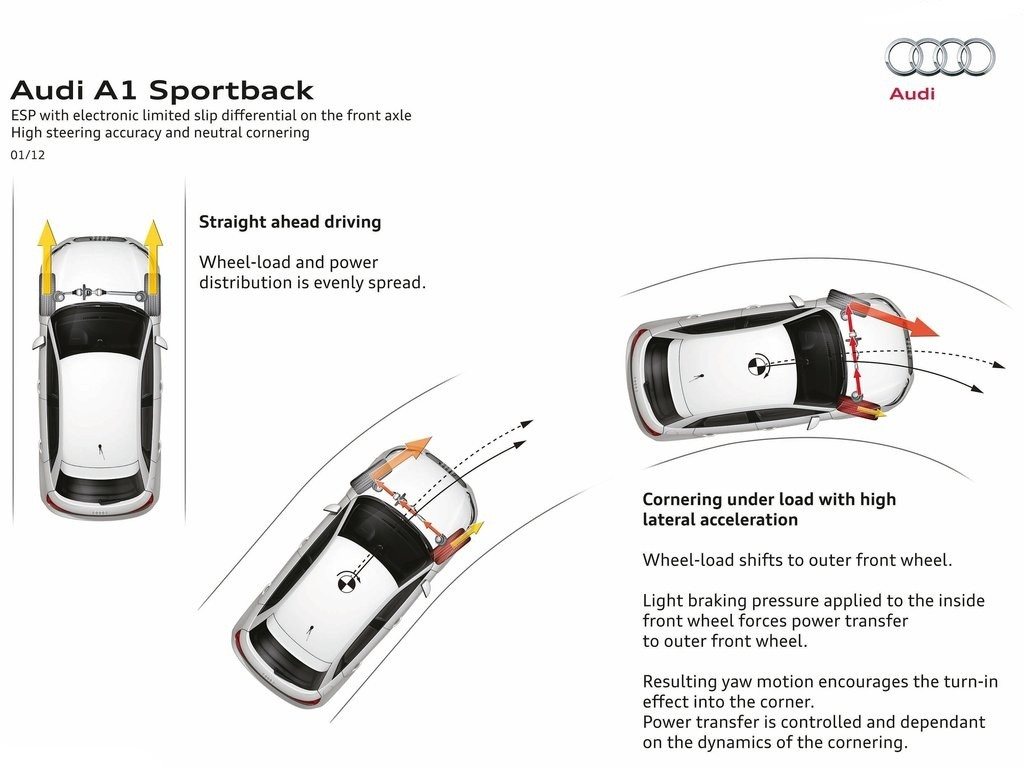 Audi A1 Sportback
ESP with electronic limited slip differential on the front axle
High steering accuracy and neutral cornering
01/12

Audi

Straight ahead driving

Wheel-load and power distribution is evenly spread.

Cornering under load with high lateral acceleration

Wheel-load shifts to outer front wheel.

Light braking pressure applied to the inside front wheel forces power transfer to outer front wheel.

Resulting yaw motion encourages the turn-in effect into the corner.
Power transfer is controlled and dependant on the dynamics of the cornering.